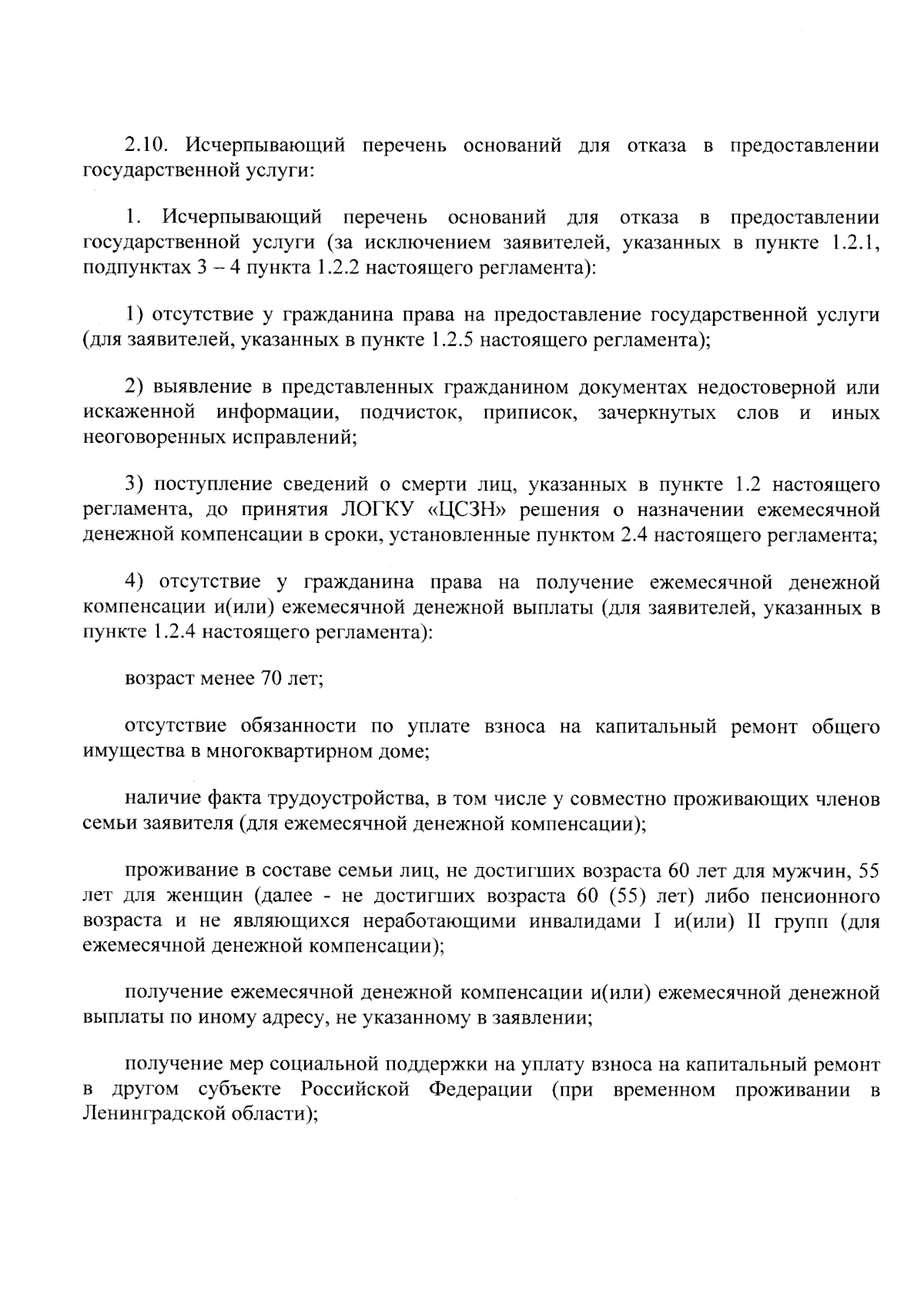 2.10. Исчерпывающий перечень оснований для отказа в предоставлении государственной услуги:

1. Исчерпывающий перечень оснований для отказа в предоставлении государственной услуги (за исключением заявителей, указанных в пункте 1.2.1, подпунктах 3 – 4 пункта 1.2.2 настоящего регламента):

1) отсутствие у гражданина права на предоставление государственной услуги (для заявителей, указанных в пункте 1.2.5 настоящего регламента);

2) выявление в представленных гражданином документах недостоверной или искаженной информации, подчисток, приписок, зачеркнутых слов и иных неоговоренных исправлений;

3) поступление сведений о смерти лиц, указанных в пункте 1.2 настоящего регламента, до принятия ЛОГКУ «ЦСЗН» решения о назначении ежемесячной денежной компенсации в сроки, установленные пунктом 2.4 настоящего регламента;

4) отсутствие у гражданина права на получение ежемесячной денежной компенсации и(или) ежемесячной денежной выплаты (для заявителей, указанных в пункте 1.2.4 настоящего регламента):

возраст менее 70 лет;

отсутствие обязанности по уплате взноса на капитальный ремонт общего имущества в многоквартирном доме;

наличие факта трудоустройства, в том числе у совместно проживающих членов семьи заявителя (для ежемесячной денежной компенсации);

проживание в составе семьи лиц, не достигших возраста 60 лет для мужчин, 55 лет для женщин (далее - не достигших возраста 60 (55) лет) либо пенсионного возраста и не являющихся неработающими инвалидами I и(или) II групп (для ежемесячной денежной компенсации);

получение ежемесячной денежной компенсации и(или) ежемесячной денежной выплаты по иному адресу, не указанному в заявлении;

получение мер социальной поддержки на уплату взноса на капитальный ремонт в другом субъекте Российской Федерации (при временном проживании в Ленинградской области);